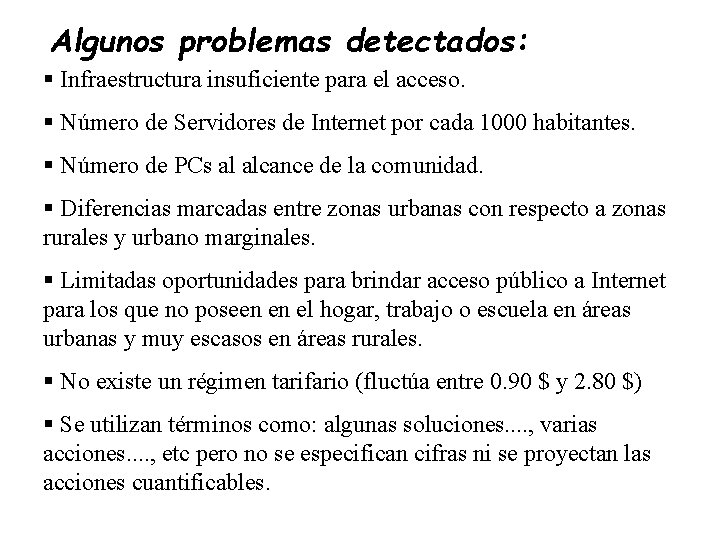 Algunos problemas detectados:

▪ Infraestructura insuficiente para el acceso.

▪ Número de Servidores de Internet por cada 1000 habitantes.

▪ Número de PCs al alcance de la comunidad.

▪ Diferencias marcadas entre zonas urbanas con respecto a zonas rurales y urbano marginales.

▪ Limitadas oportunidades para brindar acceso público a Internet para los que no poseen en el hogar, trabajo o escuela en áreas urbanas y muy escasos en áreas rurales.

▪ No existe un régimen tarifario (fluctúa entre 0.90 \$ y 2.80 \$)

▪ Se utilizan términos como: algunas soluciones...., varias acciones...., etc pero no se especifican cifras ni se proyectan las acciones cuantificables.